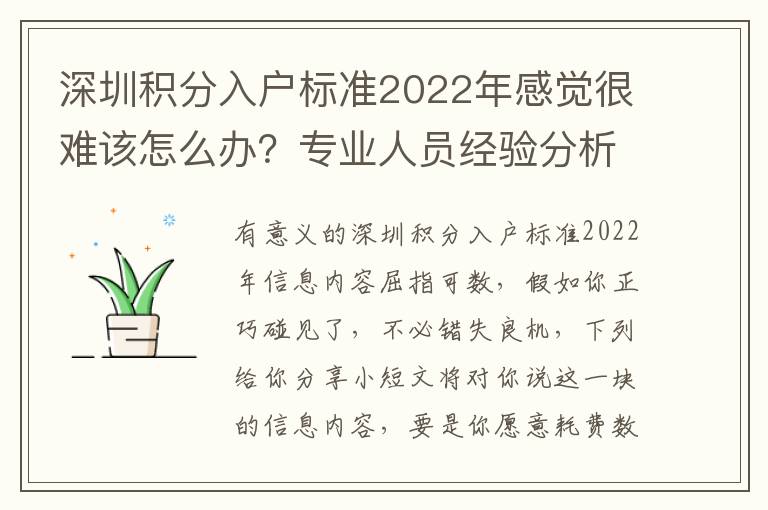 深圳积分入户标准2022年感觉很难该怎么办？专业人员经验分析

有意义的深圳积分入户标准2022年信息内容屈指可数，假如你正巧碰见了，不必错失良机，下列给你分享小短文将对你说这一块的信息内容，要是你愿意耗费数